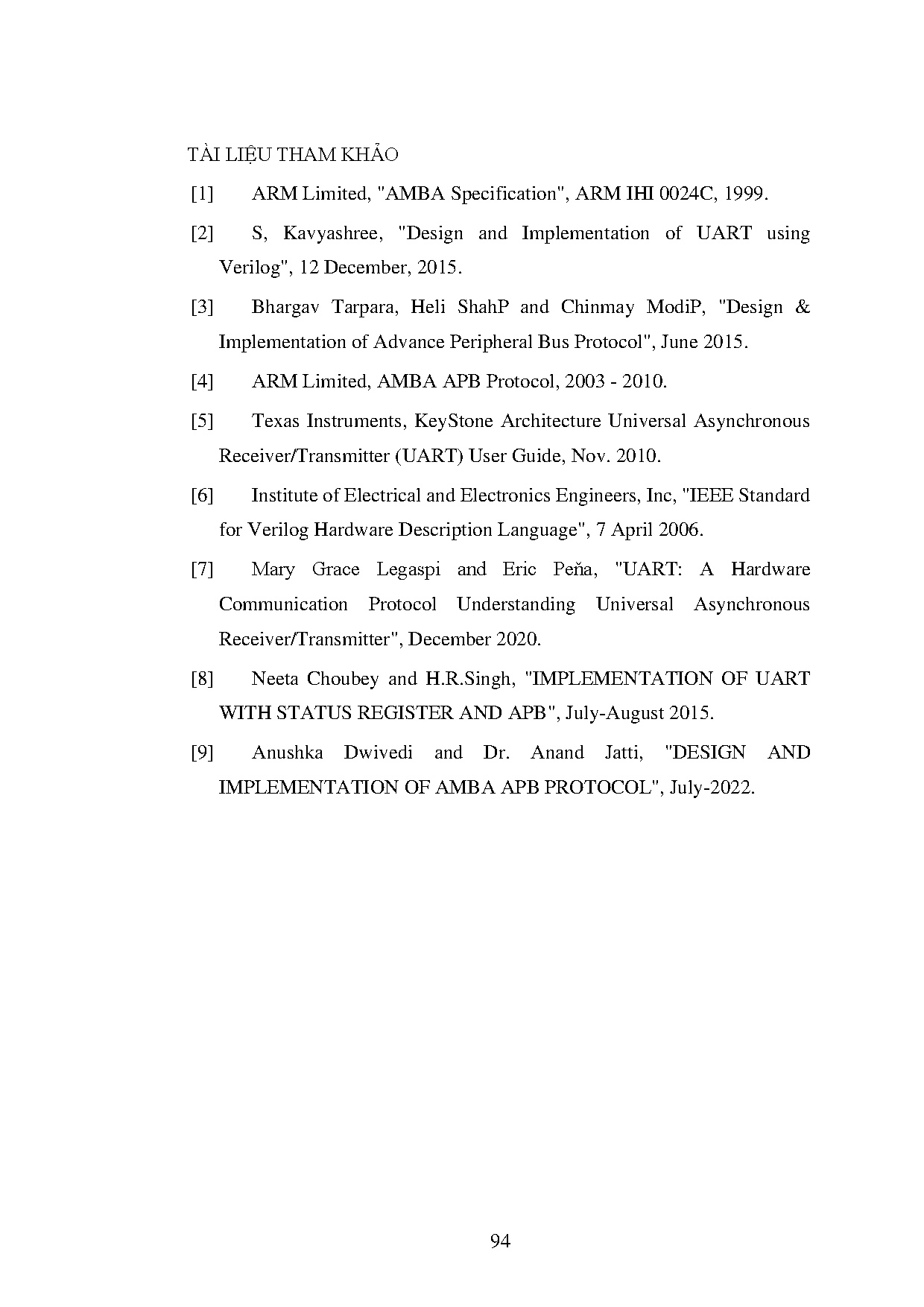 TÀI LIỆU THAM KHẢO

[1] ARM Limited, "AMBA Specification", ARM IHI 0024C, 1999.

[2] S, Kavyashree, "Design and Implementation of UART using Verilog", 12 December, 2015.

[3] Bhargav Tarpara, Heli ShahP and Chinmay ModiP, "Design & Implementation of Advance Peripheral Bus Protocol", June 2015.

[4] ARM Limited, AMBA APB Protocol, 2003 - 2010.

[5] Texas Instruments, KeyStone Architecture Universal Asynchronous Receiver/Transmitter (UART) User Guide, Nov. 2010.

[6] Institute of Electrical and Electronics Engineers, Inc, "IEEE Standard for Verilog Hardware Description Language", 7 April 2006.

[7] Mary Grace Legaspi and Eric Peňa, "UART: A Hardware Communication Protocol Understanding Universal Asynchronous Receiver/Transmitter", December 2020.

[8] Neeta Choubey and H.R.Singh, "IMPLEMENTATION OF UART WITH STATUS REGISTER AND APB", July-August 2015.

[9] Anushka Dwivedi and Dr. Anand Jatti, "DESIGN AND IMPLEMENTATION OF AMBA APB PROTOCOL", July-2022.

94